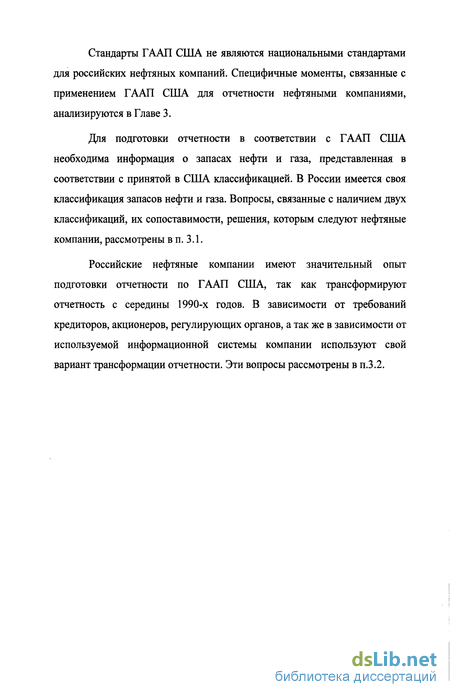 Стандарты ГААП США не являются национальными стандартами для российских нефтяных компаний. Специфичные моменты, связанные с применением ГААП США для отчетности нефтяными компаниями, анализируются в Главе 3.

Для подготовки отчетности в соответствии с ГААП США необходима информация о запасах нефти и газа, представленная в соответствии с принятой в США классификацией. В России имеется своя классификация запасов нефти и газа. Вопросы, связанные с наличием двух классификаций, их сопоставимости, решения, которым следуют нефтяные компании, рассмотрены в п. 3.1.

Российские нефтяные компании имеют значительный опыт подготовки отчетности по ГААП США, так как трансформируют отчетность с середины 1990-х годов. В зависимости от требований кредиторов, акционеров, регулирующих органов, а так же в зависимости от используемой информационной системы компании используют свой вариант трансформации отчетности. Эти вопросы рассмотрены в п.3.2.

dsLib.net
библиотека диссертаций